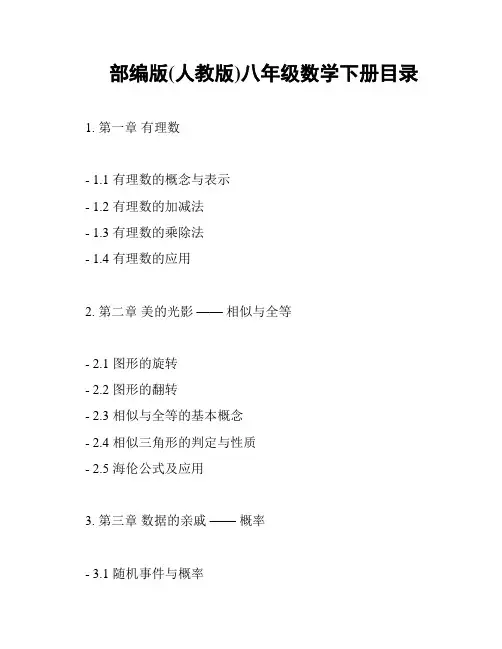 部编版(人教版)八年级数学下册目录

1. 第一章 有理数

- 1.1 有理数的概念与表示
- 1.2 有理数的加减法
- 1.3 有理数的乘除法
- 1.4 有理数的应用

2. 第二章 美的光影 —— 相似与全等

- 2.1 图形的旋转
- 2.2 图形的翻转
- 2.3 相似与全等的基本概念
- 2.4 相似三角形的判定与性质
- 2.5 海伦公式及应用

3. 第三章 数据的亲戚 —— 概率

- 3.1 随机事件与概率